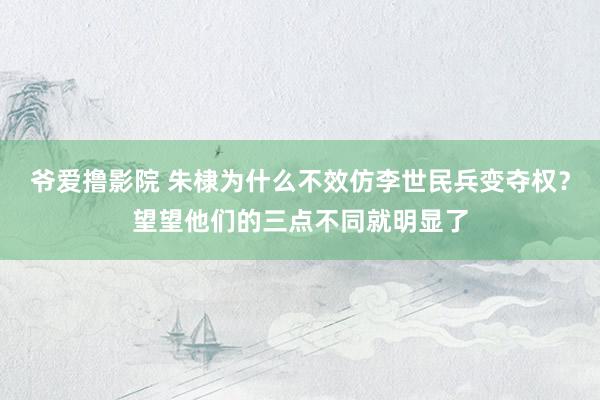 爷爱撸影院 朱棣为什么不效仿李世民兵变夺权？望望他们的三点不同就明显了